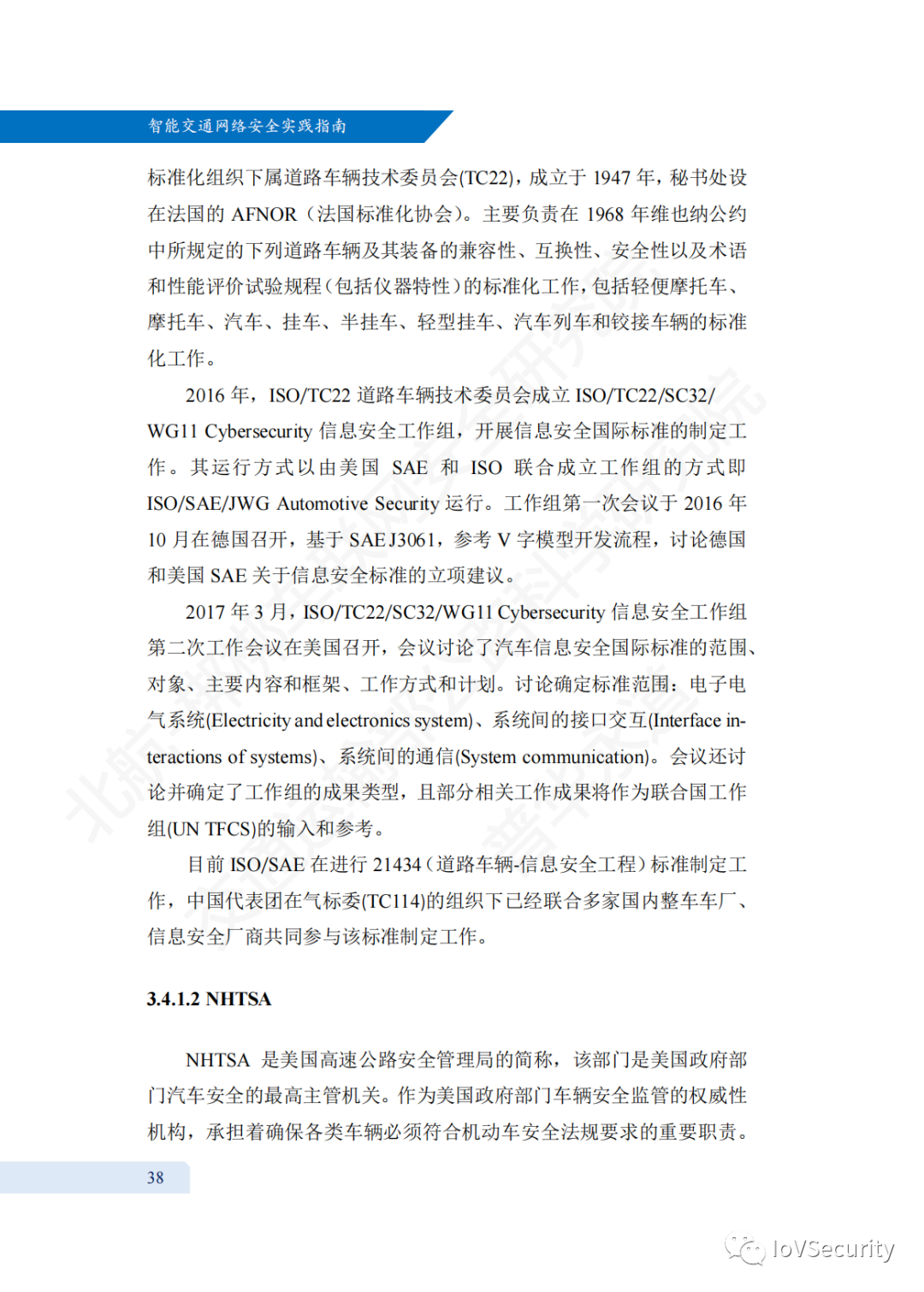 智能交通网络安全实践指南

标准化组织下属道路车辆技术委员会(TC22)，成立于 1947 年，秘书处设在法国的 AFNOR（法国标准化协会）。主要负责在 1968 年维也纳公约中所规定的下列道路车辆及其装备的兼容性、互换性、安全性以及术语和性能评价试验规程（包括仪器特性）的标准化工作，包括轻便摩托车、摩托车、汽车、挂车、半挂车、轻型挂车、汽车列车和铰接车辆的标准化工作。

2016 年，ISO/TC22 道路车辆技术委员会成立 ISO/TC22/SC32/WG11 Cybersecurity 信息安全工作组，开展信息安全国际标准的制定工作。其运行方式以由美国 SAE 和 ISO 联合成立工作组的方式即 ISO/SAE/JWG Automotive Security 运行。工作组第一次会议于 2016 年 10 月在德国召开，基于 SAE J3061，参考 V 字模型开发流程，讨论德国和美国 SAE 关于信息安全标准的立项建议。

2017 年 3 月，ISO/TC22/SC32/WG11 Cybersecurity 信息安全工作组第二次工作会议在美国召开，会议讨论了汽车信息安全国际标准的范围、对象、主要内容和框架、工作方式和计划。讨论确定标准范围：电子电气系统(Electricity and electronics system)、系统间的接口交互(Interface interactions of systems)、系统间的通信(System communication)。会议还讨论并确定了工作组的成果类型，且部分相关工作成果将作为联合国工作组(UN TFCS)的输入和参考。

目前 ISO/SAE 在进行 21434（道路车辆-信息安全工程）标准制定工作，中国代表团在气标委(TC114)的组织下已经联合多家国内整车车厂、信息安全厂商共同参与该标准制定工作。

3.4.1.2 NHTSA

NHTSA 是美国高速公路安全管理局的简称，该部门是美国政府部门汽车安全的最高主管机关。作为美国政府部门车辆安全监管的权威性机构，承担着确保各类车辆必须符合机动车安全法规要求的重要职责。

38

IoVSecurity